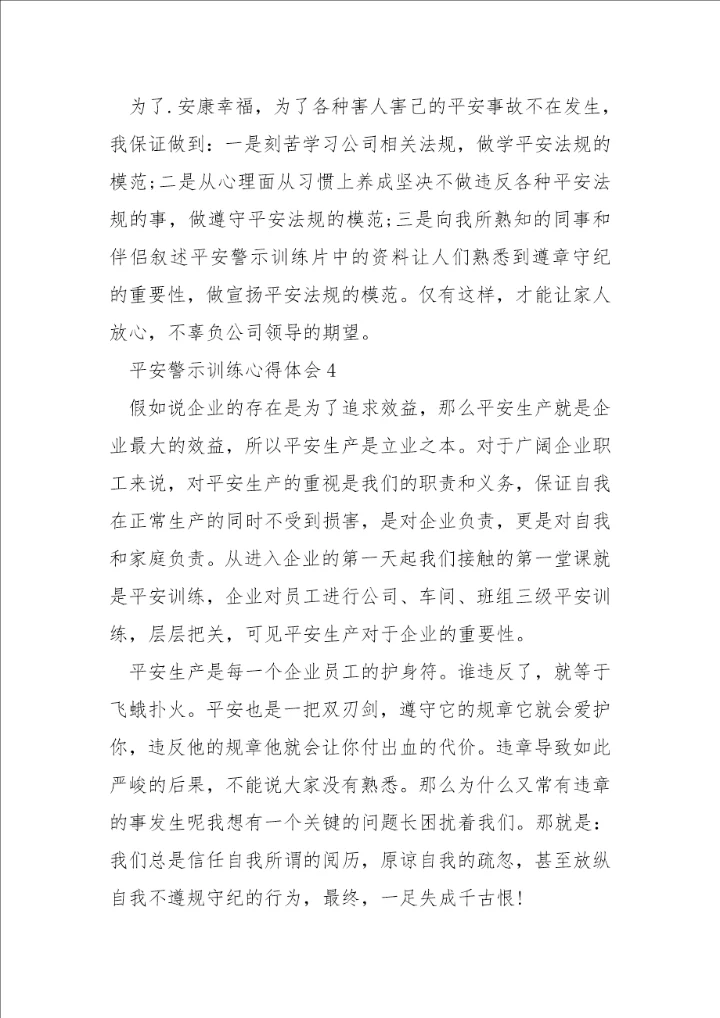 为了.安康幸福，为了各种害人害己的平安事故不在发生，我保证做到：一是刻苦学习公司相关法规，做学平安法规的模范；二是从心理面从习惯上养成坚决不做违反各种平安法规的事，做遵守平安法规的模范；三是向我所熟知的同事和伴侣叙述平安警示训练片中的资料让人们熟悉到遵章守纪的重要性，做宣扬平安法规的模范。仅有这样，才能让家人放心，不辜负公司领导的期望。

平安警示训练心得体会4

假如说企业的存在是为了追求效益，那么平安生产就是企业最大的效益，所以平安生产是立业之本。对于广阔企业职工来说，对平安生产的重视是我们的职责和义务，保证自我在正常生产的同时不受到损害，是对企业负责，更是对自我和家庭负责。从进入企业的第一天起我们接触的第一堂课就是平安训练，企业对员工进行公司、车间、班组三级平安训练，层层把关，可见平安生产对于企业的重要性。

平安生产是每一个企业员工的护身符。谁违反了，就等于飞蛾扑火。平安也是一把双刃剑，遵守它的规章它就会爱护你，违反他的规章他就会让你付出血的代价。违章导致如此严峻的后果，不能说大家没有熟悉。那么为什么又常有违章的事发生呢我想有一个关键的问题长困扰着我们。那就是：我们总是信任自我所谓的阅历，原谅自我的疏忽，甚至放纵自我不遵规守纪的行为，最终，一足失成千古恨！